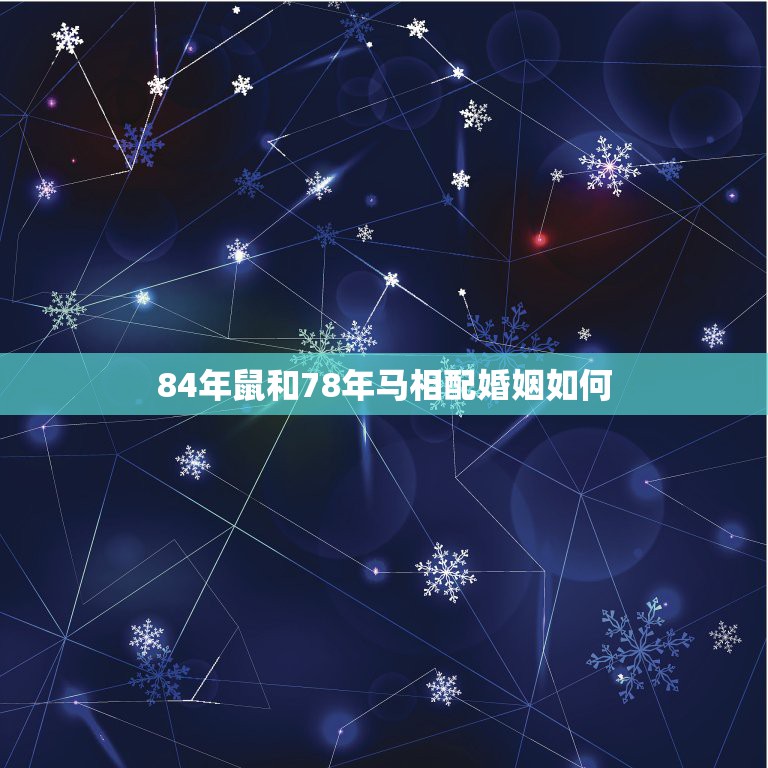 84年鼠和78年马相配婚姻如何